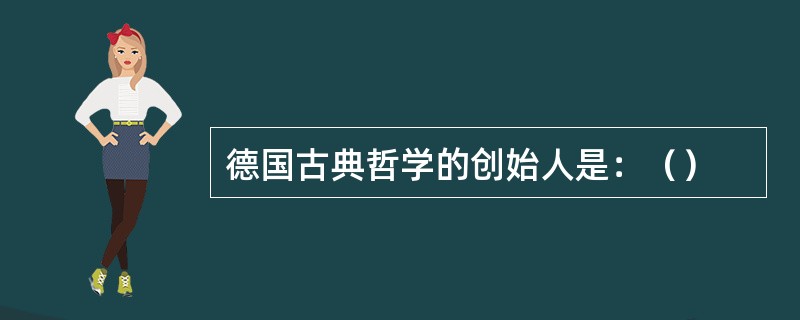 德国古典哲学的创始人是：（）